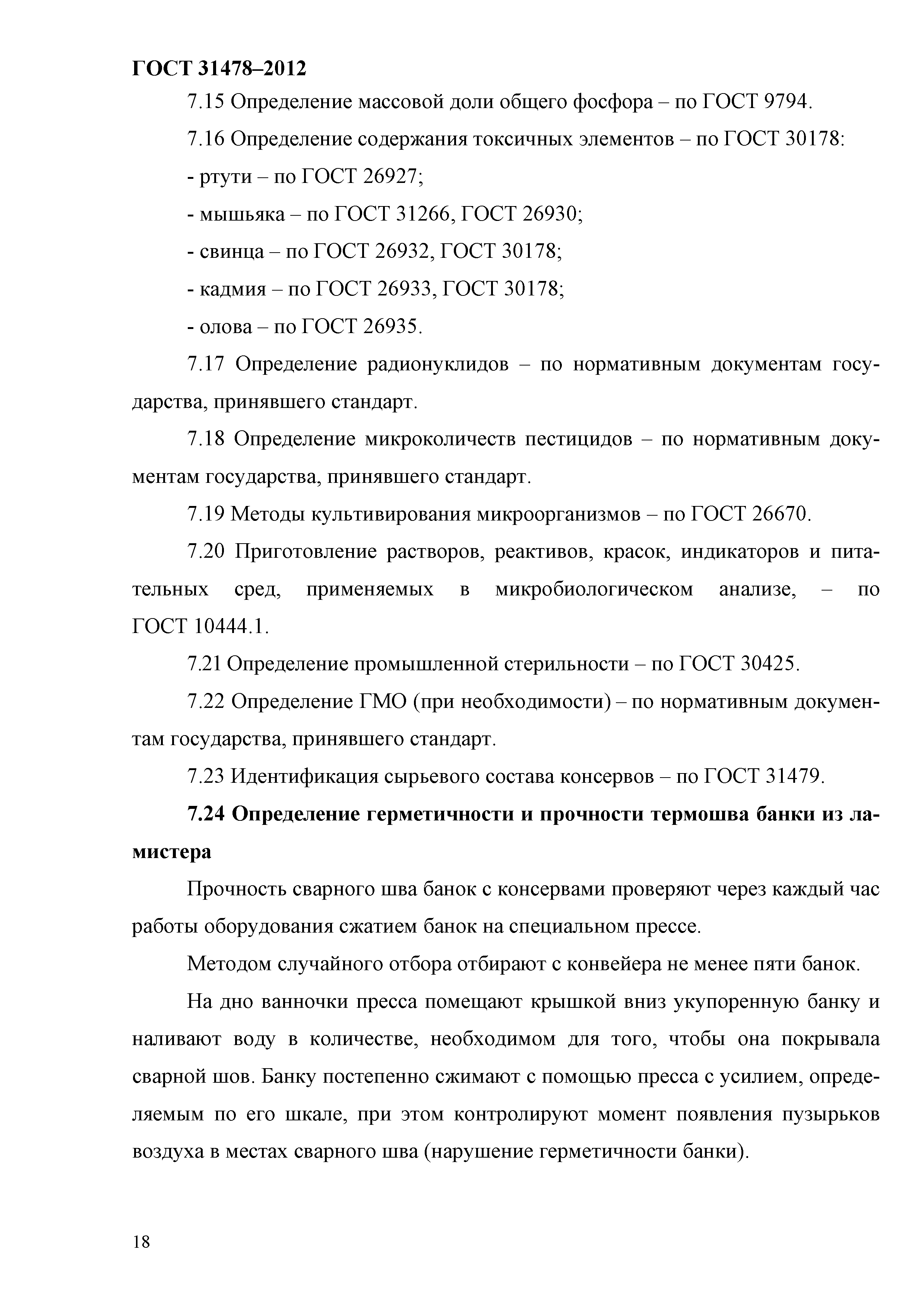 ГОСТ 31478–2012

7.15 Определение массовой доли общего фосфора – по ГОСТ 9794.

7.16 Определение содержания токсичных элементов – по ГОСТ 30178:

- ртути – по ГОСТ 26927;

- мышьяка – по ГОСТ 31266, ГОСТ 26930;

- свинца – по ГОСТ 26932, ГОСТ 30178;

- кадмия – по ГОСТ 26933, ГОСТ 30178;

- олова – по ГОСТ 26935.

7.17 Определение радионуклидов – по нормативным документам государства, принявшего стандарт.

7.18 Определение микроколичеств пестицидов – по нормативным документам государства, принявшего стандарт.

7.19 Методы культивирования микроорганизмов – по ГОСТ 26670.

7.20 Приготовление растворов, реактивов, красок, индикаторов и питательных сред, применяемых в микробиологическом анализе, – по ГОСТ 10444.1.

7.21 Определение промышленной стерильности – по ГОСТ 30425.

7.22 Определение ГМО (при необходимости) – по нормативным документам государства, принявшего стандарт.

7.23 Идентификация сырьевого состава консервов – по ГОСТ 31479.

7.24 Определение герметичности и прочности термошва банки из ламистера

Прочность сварного шва банок с консервами проверяют через каждый час работы оборудования сжатием банок на специальном прессе.

Методом случайного отбора отбирают с конвейера не менее пяти банок.

На дно ванночки пресса помещают крышкой вниз укупоренную банку и наливают воду в количестве, необходимом для того, чтобы она покрывала сварной шов. Банку постепенно сжимают с помощью пресса с усилием, определяемым по его шкале, при этом контролируют момент появления пузырьков воздуха в местах сварного шва (нарушение герметичности банки).

18